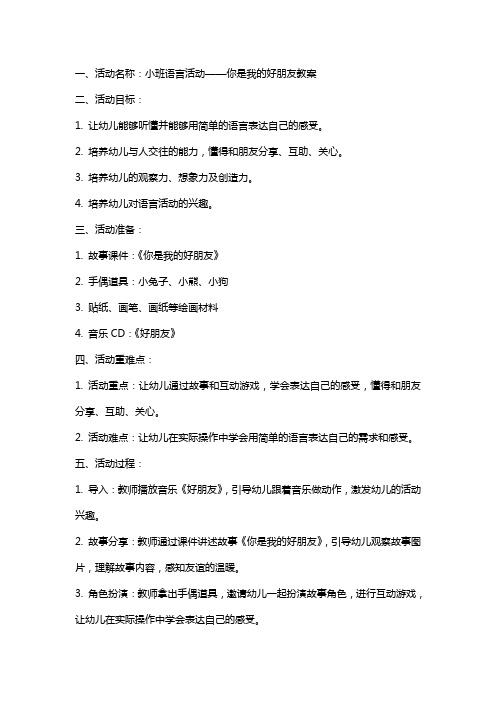 一、活动名称：小班语言活动——你是我的好朋友教案

二、活动目标：

1. 让幼儿能够听懂并能够用简单的语言表达自己的感受。

2. 培养幼儿与人交往的能力，懂得和朋友分享、互助、关心。

3. 培养幼儿的观察力、想象力及创造力。

4. 培养幼儿对语言活动的兴趣。

三、活动准备：

1. 故事课件：《你是我的好朋友》

2. 手偶道具：小兔子、小熊、小狗

3. 贴纸、画笔、画纸等绘画材料

4. 音乐 CD：《好朋友》

四、活动重难点：

1. 活动重点：让幼儿通过故事和互动游戏，学会表达自己的感受，懂得和朋友分享、互助、关心。

2. 活动难点：让幼儿在实际操作中学会用简单的语言表达自己的需求和感受。

五、活动过程：

1. 导入：教师播放音乐《好朋友》，引导幼儿跟着音乐做动作，激发幼儿的活动兴趣。

2. 故事分享：教师通过课件讲述故事《你是我的好朋友》，引导幼儿观察故事图片，理解故事内容，感知友谊的温暖。

3. 角色扮演：教师拿出手偶道具，邀请幼儿一起扮演故事角色，进行互动游戏，让幼儿在实际操作中学会表达自己的感受。